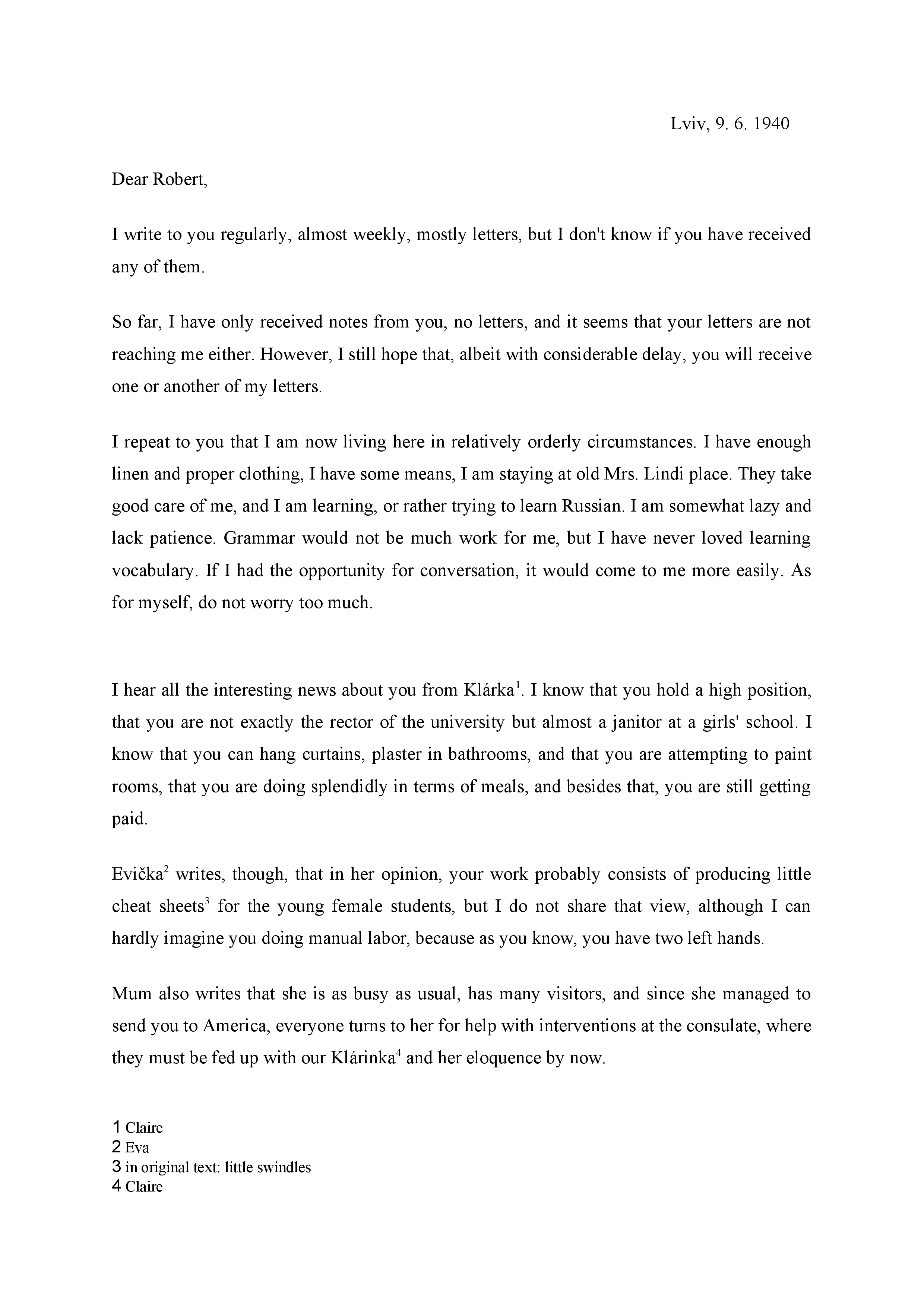 Lviv, 9. 6. 1940

Dear Robert,

I write to you regularly, almost weekly, mostly letters, but I don't know if you have received any of them.

So far, I have only received notes from you, no letters, and it seems that your letters are not reaching me either. However, I still hope that, albeit with considerable delay, you will receive one or another of my letters.

I repeat to you that I am now living here in relatively orderly circumstances. I have enough linen and proper clothing, I have some means, I am staying at old Mrs. Lindi place. They take good care of me, and I am learning, or rather trying to learn Russian. I am somewhat lazy and lack patience. Grammar would not be much work for me, but I have never loved learning vocabulary. If I had the opportunity for conversation, it would come to me more easily. As for myself, do not worry too much.

I hear all the interesting news about you from Klárka$^1$. I know that you hold a high position, that you are not exactly the rector of the university but almost a janitor at a girls' school. I know that you can hang curtains, plaster in bathrooms, and that you are attempting to paint rooms, that you are doing splendidly in terms of meals, and besides that, you are still getting paid.

Evička$^2$ writes, though, that in her opinion, your work probably consists of producing little cheat sheets$^3$ for the young female students, but I do not share that view, although I can hardly imagine you doing manual labor, because as you know, you have two left hands.

Mum also writes that she is as busy as usual, has many visitors, and since she managed to send you to America, everyone turns to her for help with interventions at the consulate, where they must be fed up with our Klárinka$^4$ and her eloquence by now.

1 Claire
2 Eva
3 in original text: little swindles
4 Claire